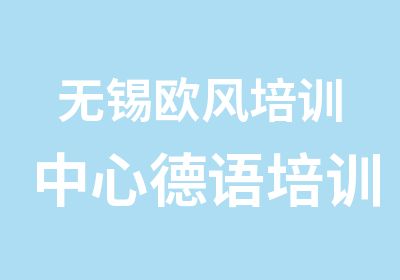 无锡欧风培训
中心德语培训